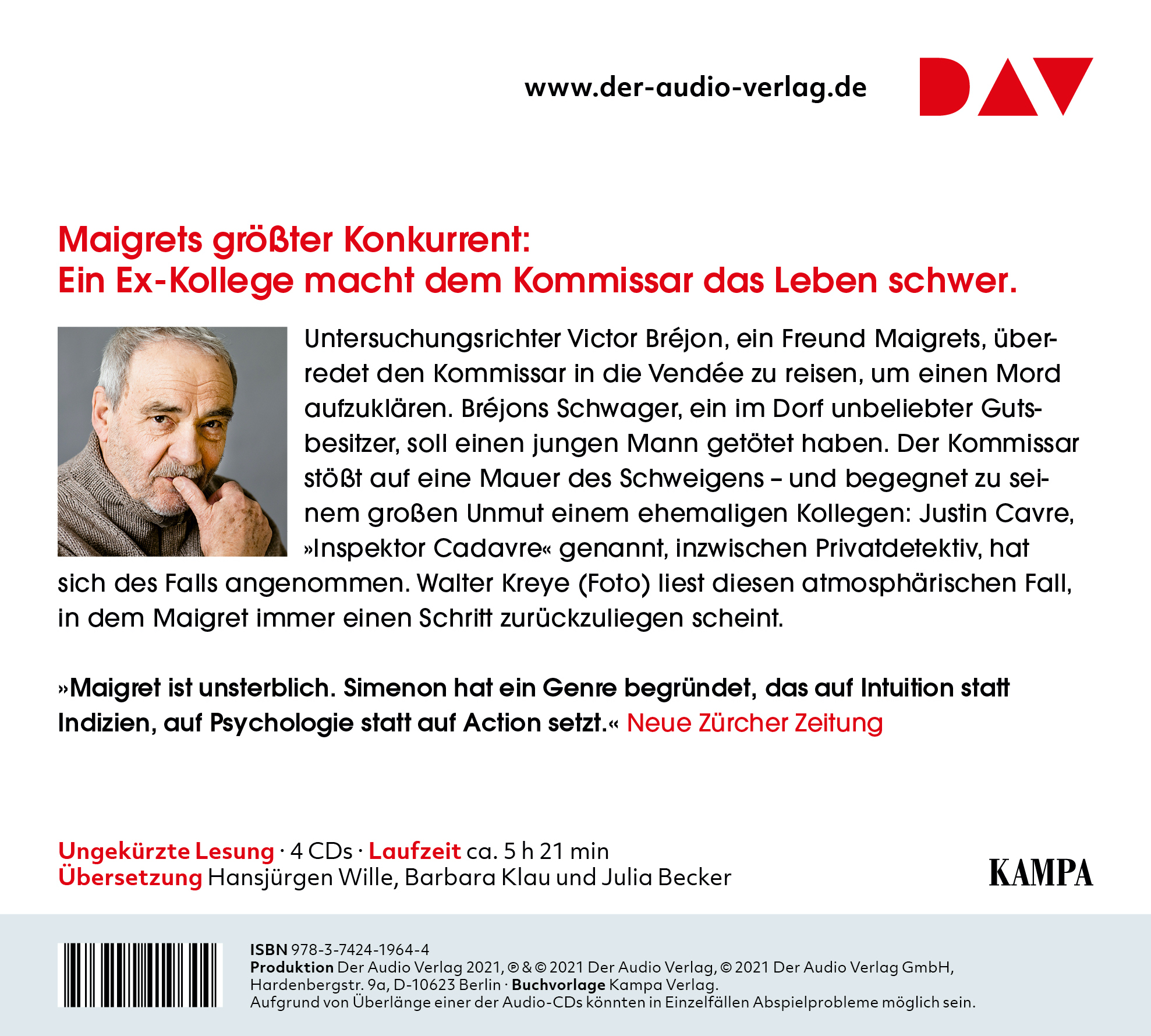 www.der-audio-verlag.de

DAV

Maigrets größter Konkurrent:
Ein Ex-Kollege macht dem Kommissar das Leben schwer.

Untersuchungsrichter Victor Bréjon, ein Freund Maigrets, überredet den Kommissar in die Vendée zu reisen, um einen Mord aufzuklären. Bréjons Schwager, ein im Dorf unbeliebter Gutsbesitzer, soll einen jungen Mann getötet haben. Der Kommissar stößt auf eine Mauer des Schweigens – und begegnet zu seinem großen Unmut einem ehemaligen Kollegen: Justin Cavre, »Inspektor Cadavre« genannt, inzwischen Privatdetektiv, hat sich des Falls angenommen. Walter Kreye (Foto) liest diesen atmosphärischen Fall, in dem Maigret immer einen Schritt zurückzuliegen scheint.

»Maigret ist unsterblich. Simenon hat ein Genre begründet, das auf Intuition statt Indizien, auf Psychologie statt auf Action setzt.« Neue Zürcher Zeitung

Ungekürzte Lesung · 4 CDs · Laufzeit ca. 5 h 21 min
Übersetzung Hansjürgen Wille, Barbara Klau und Julia Becker

KAMPA

ISBN 978-3-7424-1964-4
Produktion Der Audio Verlag 2021, ℗ & © 2021 Der Audio Verlag, © 2021 Der Audio Verlag GmbH, Hardenbergstr. 9a, D-10623 Berlin · Buchvorlage Kampa Verlag.
Aufgrund von Überlänge einer der Audio-CDs könnten in Einzelfällen Abspielprobleme möglich sein.